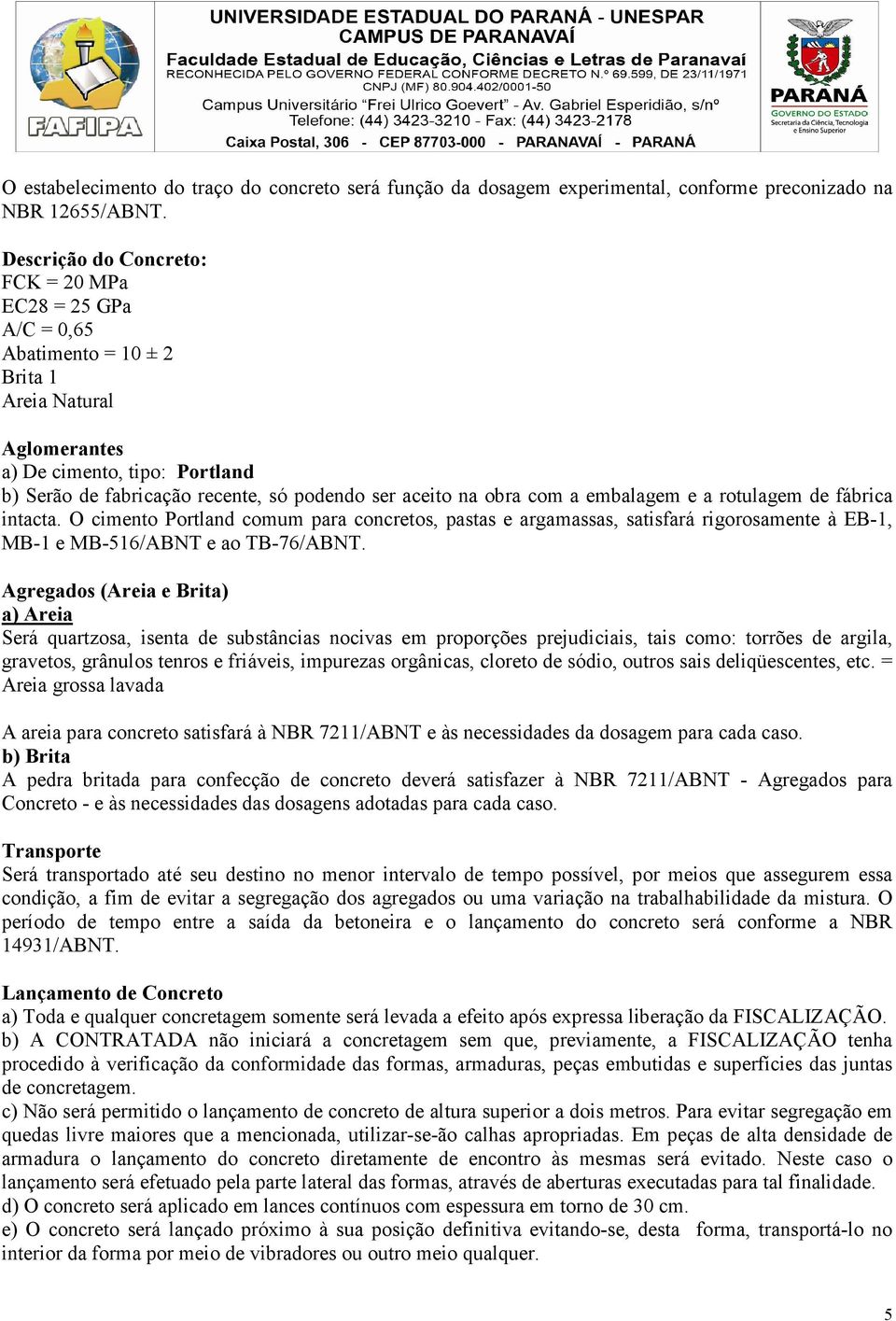 FAFIPA

UNIVERSIDADE ESTADUAL DO PARANÁ - UNESPAR
CAMPUS DE PARANAVAÍ
Faculdade Estadual de Educação, Ciências e Letras de Paranavaí
RECONHECIDA PELO GOVERNO FEDERAL CONFORME DECRETO N.º 69.599, DE 23/11/1971
CNPJ (MF) 80.904.402/0001-50
Campus Universitário "Frei Ulrico Goevert" - Av. Gabriel Esperidião, s/nº
Telefone: (44) 3423-3210 - Fax: (44) 3423-2178
Caixa Postal, 306 - CEP 87703-000 - PARANAVAÍ - PARANÁ

PARANÁ
GOVERNO DO ESTADO
Secretaria da Ciência, Tecnologia e Ensino Superior

O estabelecimento do traço do concreto será função da dosagem experimental, conforme preconizado na NBR 12655/ABNT.

Descrição do Concreto:
FCK = 20 MPa
EC28 = 25 GPa
A/C = 0,65
Abatimento = 10 ± 2
Brita 1
Areia Natural

Aglomerantes
a) De cimento, tipo: Portland
b) Serão de fabricação recente, só podendo ser aceito na obra com a embalagem e a rotulagem de fábrica intacta. O cimento Portland comum para concretos, pastas e argamassas, satisfará rigorosamente à EB-1, MB-1 e MB-516/ABNT e ao TB-76/ABNT.

Agregados (Areia e Brita)
a) Areia
Será quartzosa, isenta de substâncias nocivas em proporções prejudiciais, tais como: torrões de argila, gravetos, grânulos tenros e friáveis, impurezas orgânicas, cloreto de sódio, outros sais deliqüescentes, etc. = Areia grossa lavada

A areia para concreto satisfará à NBR 7211/ABNT e às necessidades da dosagem para cada caso.
b) Brita
A pedra britada para confecção de concreto deverá satisfazer à NBR 7211/ABNT - Agregados para Concreto - e às necessidades das dosagens adotadas para cada caso.

Transporte
Será transportado até seu destino no menor intervalo de tempo possível, por meios que assegurem essa condição, a fim de evitar a segregação dos agregados ou uma variação na trabalhabilidade da mistura. O período de tempo entre a saída da betoneira e o lançamento do concreto será conforme a NBR 14931/ABNT.

Lançamento de Concreto
a) Toda e qualquer concretagem somente será levada a efeito após expressa liberação da FISCALIZAÇÃO.
b) A CONTRATADA não iniciará a concretagem sem que, previamente, a FISCALIZAÇÃO tenha procedido à verificação da conformidade das formas, armaduras, peças embutidas e superfícies das juntas de concretagem.
c) Não será permitido o lançamento de concreto de altura superior a dois metros. Para evitar segregação em quedas livre maiores que a mencionada, utilizar-se-ão calhas apropriadas. Em peças de alta densidade de armadura o lançamento do concreto diretamente de encontro às mesmas será evitado. Neste caso o lançamento será efetuado pela parte lateral das formas, através de aberturas executadas para tal finalidade.
d) O concreto será aplicado em lances contínuos com espessura em torno de 30 cm.
e) O concreto será lançado próximo à sua posição definitiva evitando-se, desta forma, transportá-lo no interior da forma por meio de vibradores ou outro meio qualquer.

5